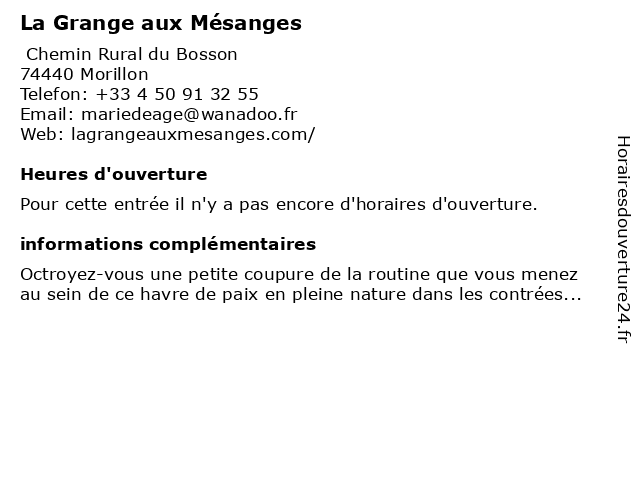 La Grange aux Mésanges

Chemin Rural du Bosson
74440 Morillon
Telefon: +33 4 50 91 32 55
Email: mariedeage@wanadoo.fr
Web: lagrangeauxmesanges.com/

Heures d'ouverture

Pour cette entrée il n'y a pas encore d'horaires d'ouverture.

informations complémentaires

Octroyez-vous une petite coupure de la routine que vous menez au sein de ce havre de paix en pleine nature dans les contrées...

Horairesdouverture24.fr